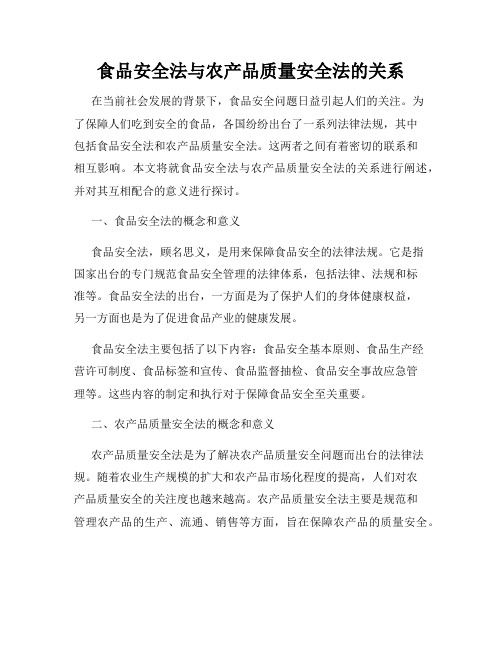 食品安全法与农产品质量安全法的关系

在当前社会发展的背景下，食品安全问题日益引起人们的关注。为了保障人们吃到安全的食品，各国纷纷出台了一系列法律法规，其中包括食品安全法和农产品质量安全法。这两者之间有着密切的联系和相互影响。本文将就食品安全法与农产品质量安全法的关系进行阐述，并对其互相配合的意义进行探讨。

一、食品安全法的概念和意义

食品安全法，顾名思义，是用来保障食品安全的法律法规。它是指国家出台的专门规范食品安全管理的法律体系，包括法律、法规和标准等。食品安全法的出台，一方面是为了保护人们的身体健康权益，另一方面也是为了促进食品产业的健康发展。

食品安全法主要包括了以下内容：食品安全基本原则、食品生产经营许可制度、食品标签和宣传、食品监督抽检、食品安全事故应急管理等。这些内容的制定和执行对于保障食品安全至关重要。

二、农产品质量安全法的概念和意义

农产品质量安全法是为了解决农产品质量安全问题而出台的法律法规。随着农业生产规模的扩大和农产品市场化程度的提高，人们对农产品质量安全的关注度也越来越高。农产品质量安全法主要是规范和管理农产品的生产、流通、销售等方面，旨在保障农产品的质量安全。